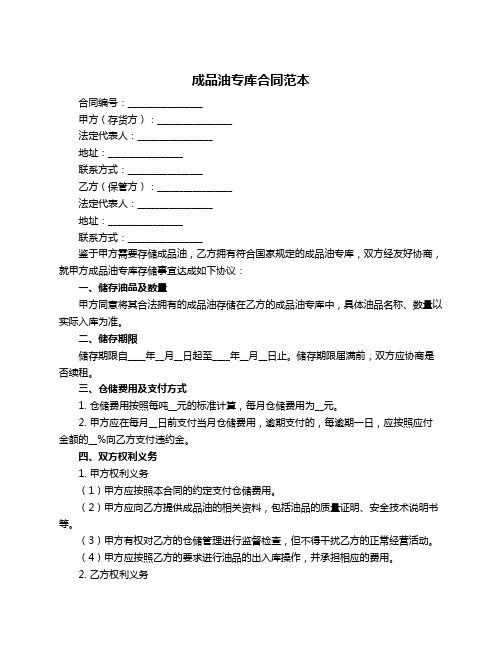 成品油专库合同范本

合同编号：________________

甲方（存货方）：________________

法定代表人：________________

地址：________________

联系方式：________________

乙方（保管方）：________________

法定代表人：________________

地址：________________

联系方式：________________

鉴于甲方需要存储成品油，乙方拥有符合国家规定的成品油专库，双方经友好协商，就甲方成品油专库存储事宜达成如下协议：

一、储存油品及数量

甲方同意将其合法拥有的成品油存储在乙方的成品油专库中，具体油品名称、数量以实际入库为准。

二、储存期限

储存期限自____年__月__日起至____年__月__日止。储存期限届满前，双方应协商是否续租。

三、仓储费用及支付方式

1. 仓储费用按照每吨__元的标准计算，每月仓储费用为__元。

2. 甲方应在每月__日前支付当月仓储费用，逾期支付的，每逾期一日，应按照应付金额的__%向乙方支付违约金。

四、双方权利义务

1. 甲方权利义务

（1）甲方应按照本合同的约定支付仓储费用。

（2）甲方应向乙方提供成品油的相关资料，包括油品的质量证明、安全技术说明书等。

（3）甲方有权对乙方的仓储管理进行监督检查，但不得干扰乙方的正常经营活动。

（4）甲方应按照乙方的要求进行油品的出入库操作，并承担相应的费用。

2. 乙方权利义务